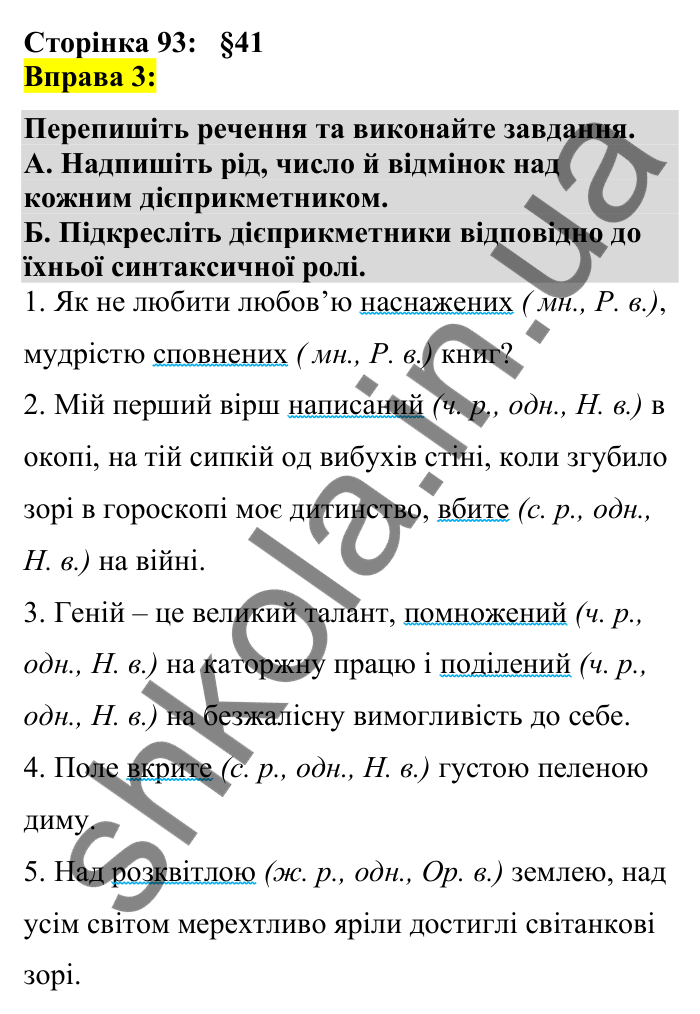 Сторінка 93: §41
Вправа 3:

Перепишіть речення та виконайте завдання.
А. Надпишіть рід, число й відмінок над кожним дієприкметником.
Б. Підкресліть дієприкметники відповідно до їхньої синтаксичної ролі.

1. Як не любити любов'ю наснажених ( мн., Р. в.), мудрістю сповнених ( мн., Р. в.) книг?

2. Мій перший вірш написаний (ч. р., одн., Н. в.) в окопі, на тій сипкій од вибухів стіні, коли згубило зорі в гороскопі моє дитинство, вбите (с. р., одн., Н. в.) на війні.

3. Геній – це великий талант, помножений (ч. р., одн., Н. в.) на каторжну працю і поділений (ч. р., одн., Н. в.) на безжалісну вимогливість до себе.

4. Поле вкрите (с. р., одн., Н. в.) густою пеленою диму.

5. Над розквітлою (ж. р., одн., Ор. в.) землею, над усім світом мерехтливо яріли достиглі світанкові зорі.

shkola.in.ua